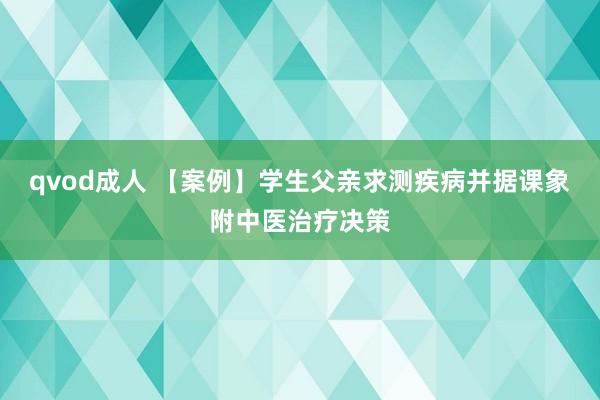 qvod成人 【案例】学生父亲求测疾病并据课象附中医治疗决策